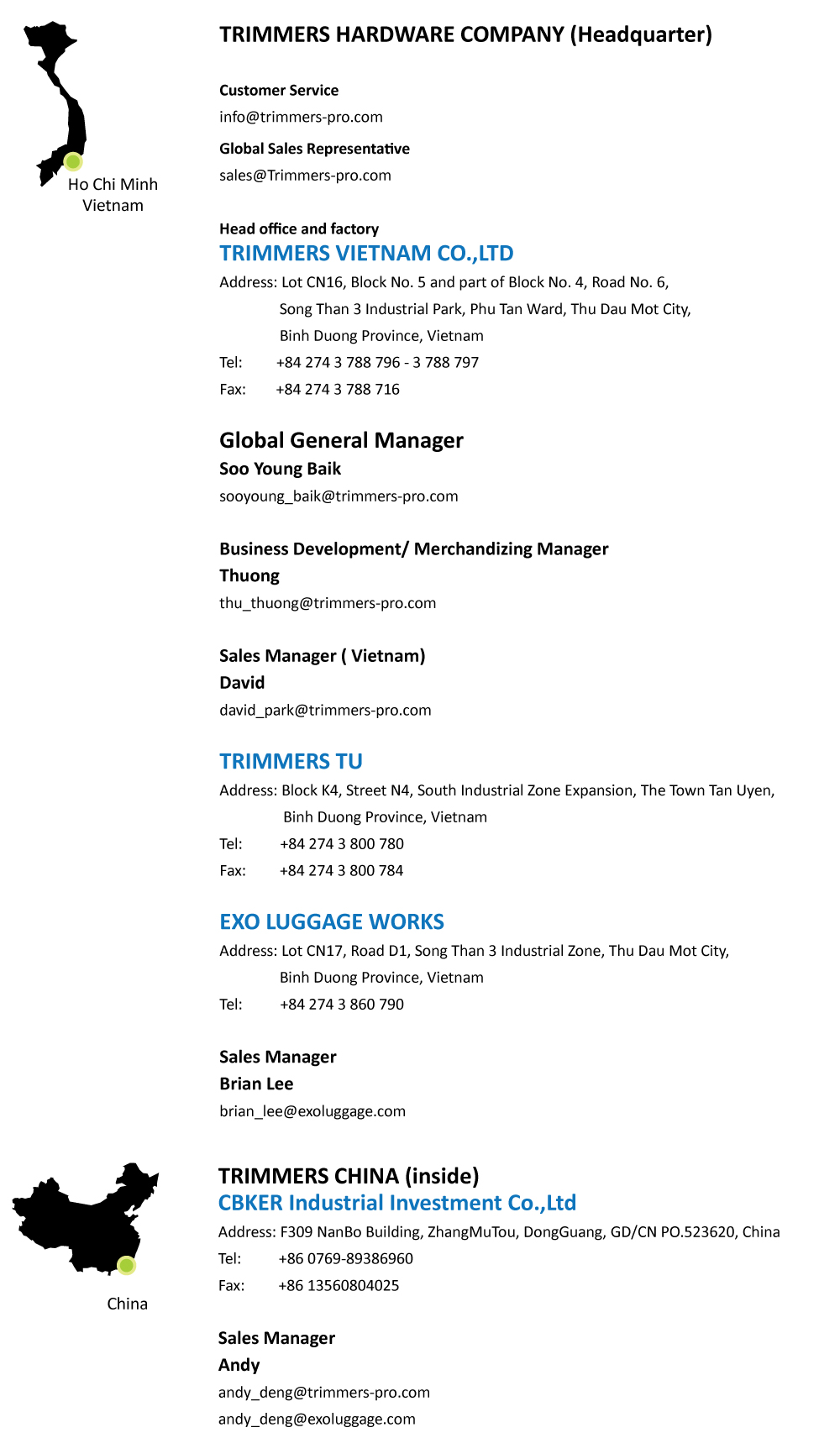 Ho Chi Minh
Vietnam

TRIMMERS HARDWARE COMPANY (Headquarter)

Customer Service
info@trimmers-pro.com

Global Sales Representative
sales@Trimmers-pro.com

Head office and factory
TRIMMERS VIETNAM CO.,LTD
Address: Lot CN16, Block No. 5 and part of Block No. 4, Road No. 6, Song Than 3 Industrial Park, Phu Tan Ward, Thu Dau Mot City, Binh Duong Province, Vietnam
Tel: +84 274 3 788 796 - 3 788 797
Fax: +84 274 3 788 716

Global General Manager
Soo Young Baik
sooyoung_baik@trimmers-pro.com

Business Development/ Merchandizing Manager
Thuong
thu_thuong@trimmers-pro.com

Sales Manager ( Vietnam)
David
david_park@trimmers-pro.com

TRIMMERS TU
Address: Block K4, Street N4, South Industrial Zone Expansion, The Town Tan Uyen, Binh Duong Province, Vietnam
Tel: +84 274 3 800 780
Fax: +84 274 3 800 784

EXO LUGGAGE WORKS
Address: Lot CN17, Road D1, Song Than 3 Industrial Zone, Thu Dau Mot City, Binh Duong Province, Vietnam
Tel: +84 274 3 860 790

Sales Manager
Brian Lee
brian_lee@exoluggage.com

China

TRIMMERS CHINA (inside)
CBKER Industrial Investment Co.,Ltd
Address: F309 NanBo Building, ZhangMuTou, DongGuang, GD/CN PO.523620, China
Tel: +86 0769-89386960
Fax: +86 13560804025

Sales Manager
Andy
andy_deng@trimmers-pro.com
andy_deng@exoluggage.com